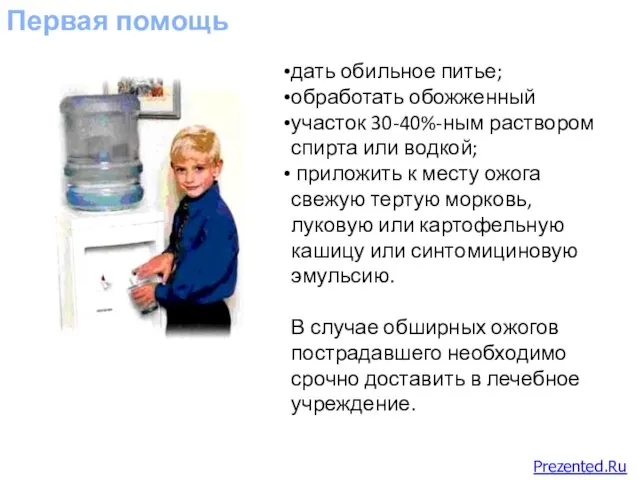 Первая помощь

•дать обильное питье;
•обработать обожженный
•участок 30-40%-ным раствором спирта или водкой;
• приложить к месту ожога свежую тертую морковь, луковую или картофельную кашицу или синтомициновую эмульсию.

В случае обширных ожогов пострадавшего необходимо срочно доставить в лечебное учреждение.

Prezented.Ru